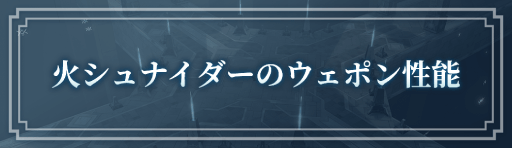 火シュナイダーのウェポン性能